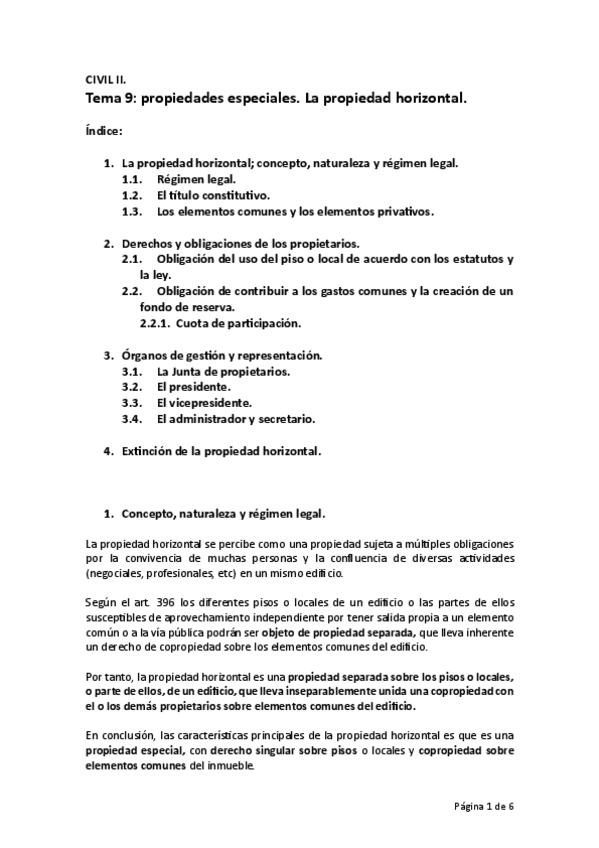 CIVIL II.
Tema 9: propiedades especiales. La propiedad horizontal.

Índice:

1. La propiedad horizontal; concepto, naturaleza y régimen legal.
1.1. Régimen legal.
1.2. El título constitutivo.
1.3. Los elementos comunes y los elementos privativos.

2. Derechos y obligaciones de los propietarios.
2.1. Obligación del uso del piso o local de acuerdo con los estatutos y la ley.
2.2. Obligación de contribuir a los gastos comunes y la creación de un fondo de reserva.
2.2.1. Cuota de participación.

3. Órganos de gestión y representación.
3.1. La Junta de propietarios.
3.2. El presidente.
3.3. El vicepresidente.
3.4. El administrador y secretario.

4. Extinción de la propiedad horizontal.

1. Concepto, naturaleza y régimen legal.

La propiedad horizontal se percibe como una propiedad sujeta a múltiples obligaciones por la convivencia de muchas personas y la confluencia de diversas actividades (negociales, profesionales, etc) en un mismo edificio.

Según el art. 396 los diferentes pisos o locales de un edificio o las partes de ellos susceptibles de aprovechamiento independiente por tener salida propia a un elemento común o a la vía pública podrán ser objeto de propiedad separada, que lleva inherente un derecho de copropiedad sobre los elementos comunes del edificio.

Por tanto, la propiedad horizontal es una propiedad separada sobre los pisos o locales, o parte de ellos, de un edificio, que lleva inseparablemente unida una copropiedad con el o los demás propietarios sobre elementos comunes del edificio.

En conclusión, las características principales de la propiedad horizontal es que es una propiedad especial, con derecho singular sobre pisos o locales y copropiedad sobre elementos comunes del inmueble.

Página 1 de 6